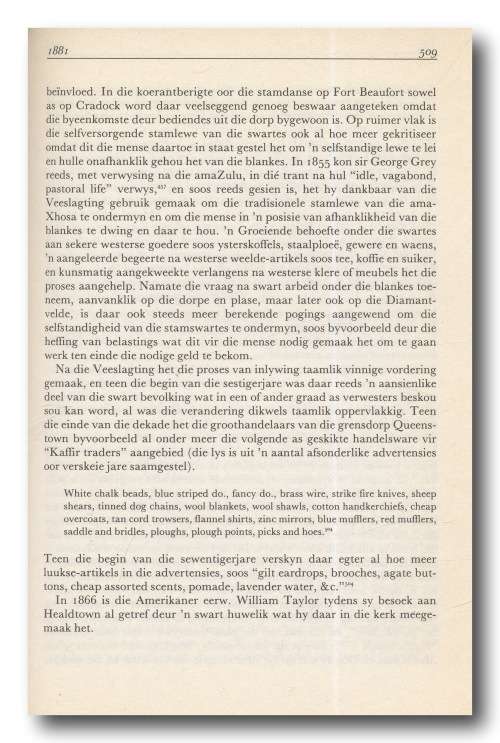 1881 509

beïnvloed. In die koerantberigte oor die stamdanse op Fort Beaufort sowel as op Cradock word daar veelseggend genoeg beswaar aangeteken omdat die byeenkomste deur bediendes uit die dorp bygewoon is. Op ruimer vlak is die selfversorgende stamlewe van die swartes ook al hoe meer gekritiseer omdat dit die mense daartoe in staat gestel het om 'n selfstandige lewe te lei en hulle onafhanklik gehou het van die blankes. In 1855 kon sir George Grey reeds, met verwysing na die amaZulu, in dié trant na hul "idle, vagabond, pastoral life" verwys,$^{457}$ en soos reeds gesien is, het hy dankbaar van die Veeslagting gebruik gemaak om die tradisionele stamlewe van die amaXhosa te ondermyn en om die mense in 'n posisie van afhanklikheid van die blankes te dwing en daar te hou. 'n Groeiende behoefte onder die swartes aan sekere westerse goedere soos ysterskoffels, staalploeë, gewere en waens, 'n aangeleerde begeerte na westerse weelde-artikels soos tee, koffie en suiker, en kunsmatig aangekweekte verlangens na westerse klere of meubels het die proses aangehelp. Namate die vraag na swart arbeid onder die blankes toeneem, aanvanklik op die dorpe en plase, maar later ook op die Diamantvelde, is daar ook steeds meer berekende pogings aangewend om die selfstandigheid van die stamswartes te ondermyn, soos byvoorbeeld deur die heffing van belastings wat dit vir die mense nodig gemaak het om te gaan werk ten einde die nodige geld te bekom.

Na die Veeslagting het die proses van inlywing taamlik vinnige vordering gemaak, en teen die begin van die sestigerjare was daar reeds 'n aansienlike deel van die swart bevolking wat in een of ander graad as verwesters beskou sou kan word, al was die verandering dikwels taamlik oppervlakkig. Teen die einde van die dekade het die groothandelaars van die grensdorp Queenstown byvoorbeeld al onder meer die volgende as geskikte handelsware vir "Kaffir traders" aangebied (die lys is uit 'n aantal afsonderlike advertensies oor verskeie jare saamgestel).

White chalk beads, blue striped do., fancy do., brass wire, strike fire knives, sheep shears, tinned dog chains, wool blankets, wool shawls, cotton handkerchiefs, cheap overcoats, tan cord trowsers, flannel shirts, zinc mirrors, blue mufflers, red mufflers, saddle and bridles, ploughs, plough points, picks and hoes.$^{458}$

Teen die begin van die sewentigerjare verskyn daar egter al hoe meer luukse-artikels in die advertensies, soos "gilt eardrops, brooches, agate buttons, cheap assorted scents, pomade, lavender water, &c."$^{459}$

In 1866 is die Amerikaner eerw. William Taylor tydens sy besoek aan Healdtown al getref deur 'n swart huwelik wat hy daar in die kerk meegemaak het.